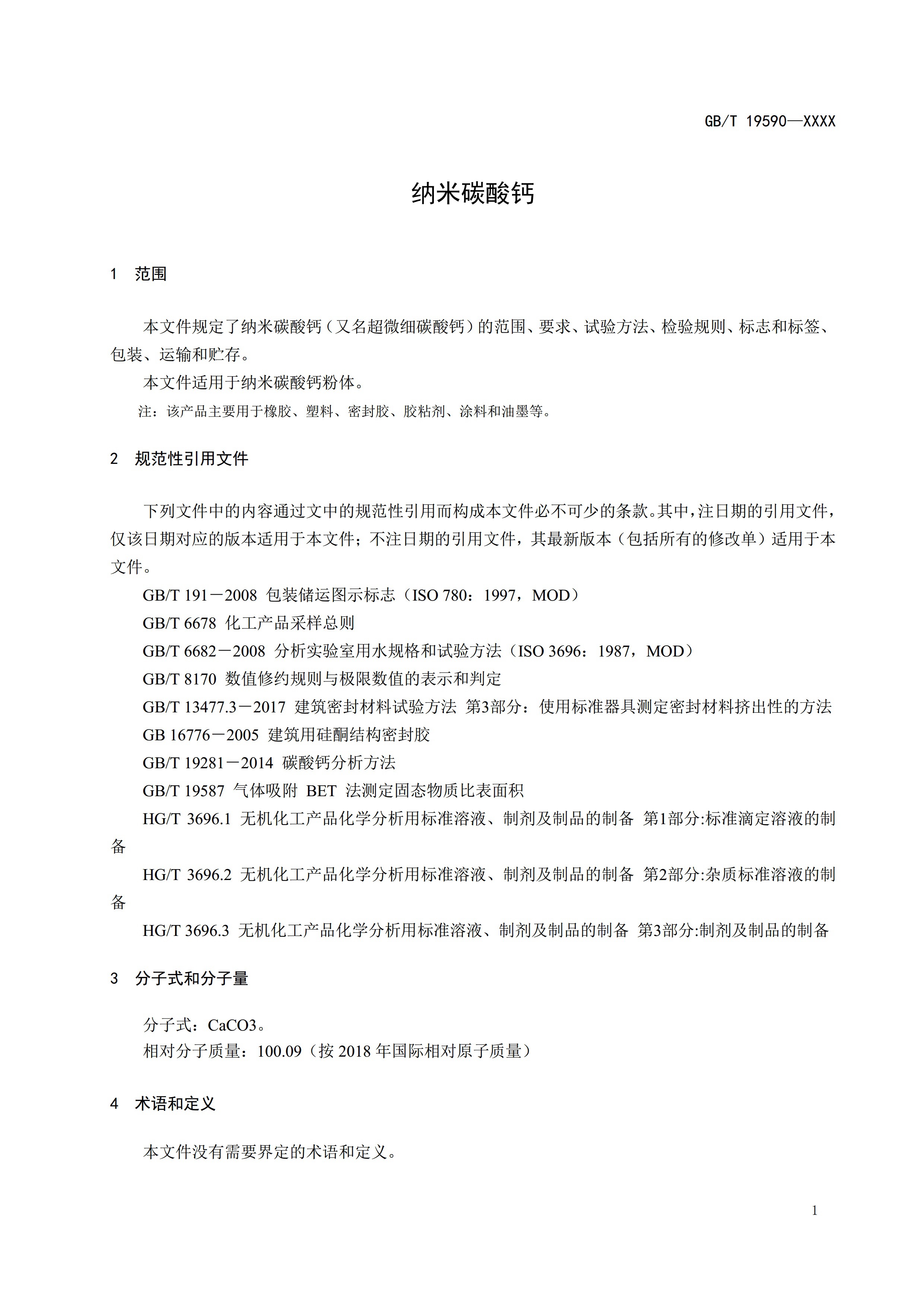 GB/T 19590—XXXX

纳米碳酸钙

1 范围

本文件规定了纳米碳酸钙（又名超微细碳酸钙）的范围、要求、试验方法、检验规则、标志和标签、包装、运输和贮存。

本文件适用于纳米碳酸钙粉体。

注：该产品主要用于橡胶、塑料、密封胶、胶粘剂、涂料和油墨等。

2 规范性引用文件

下列文件中的内容通过文中的规范性引用而构成本文件必不可少的条款。其中，注日期的引用文件，仅该日期对应的版本适用于本文件；不注日期的引用文件，其最新版本（包括所有的修改单）适用于本文件。

GB/T 191－2008 包装储运图示标志（ISO 780：1997，MOD）

GB/T 6678 化工产品采样总则

GB/T 6682－2008 分析实验室用水规格和试验方法（ISO 3696：1987，MOD）

GB/T 8170 数值修约规则与极限数值的表示和判定

GB/T 13477.3－2017 建筑密封材料试验方法 第3部分：使用标准器具测定密封材料挤出性的方法

GB 16776－2005 建筑用硅酮结构密封胶

GB/T 19281－2014 碳酸钙分析方法

GB/T 19587 气体吸附 BET 法测定固态物质比表面积

HG/T 3696.1 无机化工产品化学分析用标准溶液、制剂及制品的制备 第1部分:标准滴定溶液的制备

HG/T 3696.2 无机化工产品化学分析用标准溶液、制剂及制品的制备 第2部分:杂质标准溶液的制备

HG/T 3696.3 无机化工产品化学分析用标准溶液、制剂及制品的制备 第3部分:制剂及制品的制备

3 分子式和分子量

分子式：CaCO3。

相对分子质量：100.09（按 2018 年国际相对原子质量）

4 术语和定义

本文件没有需要界定的术语和定义。

1